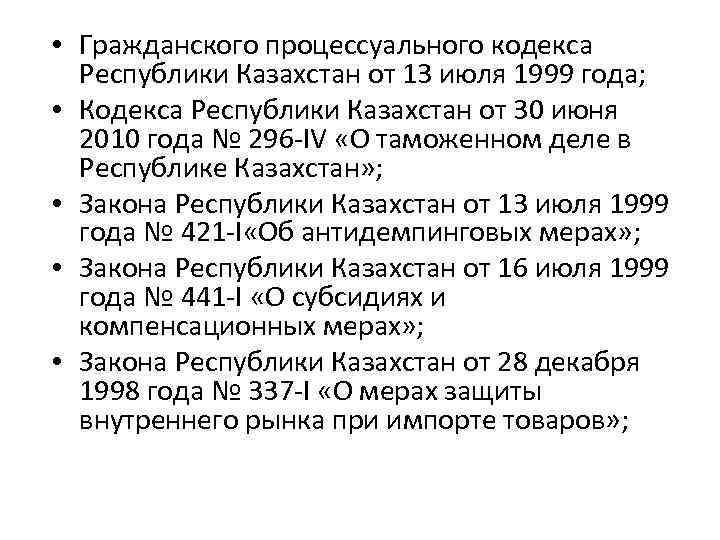 • Гражданского процессуального кодекса Республики Казахстан от 13 июля 1999 года;
• Кодекса Республики Казахстан от 30 июня 2010 года № 296-IV «О таможенном деле в Республике Казахстан»;
• Закона Республики Казахстан от 13 июля 1999 года № 421-I«Об антидемпинговых мерах»;
• Закона Республики Казахстан от 16 июля 1999 года № 441-I «О субсидиях и компенсационных мерах»;
• Закона Республики Казахстан от 28 декабря 1998 года № 337-I «О мерах защиты внутреннего рынка при импорте товаров»;